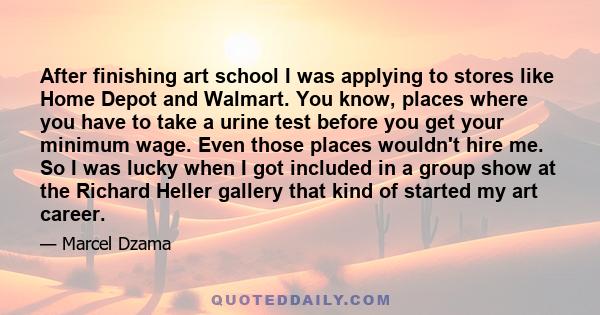 After finishing art school I was applying to stores like Home Depot and Walmart. You know, places where you have to take a urine test before you get your minimum wage. Even those places wouldn't hire me. So I was lucky when I got included in a group show at the Richard Heller gallery that kind of started my art career.

— Marcel Dzama

QUOTEDDAILY.COM